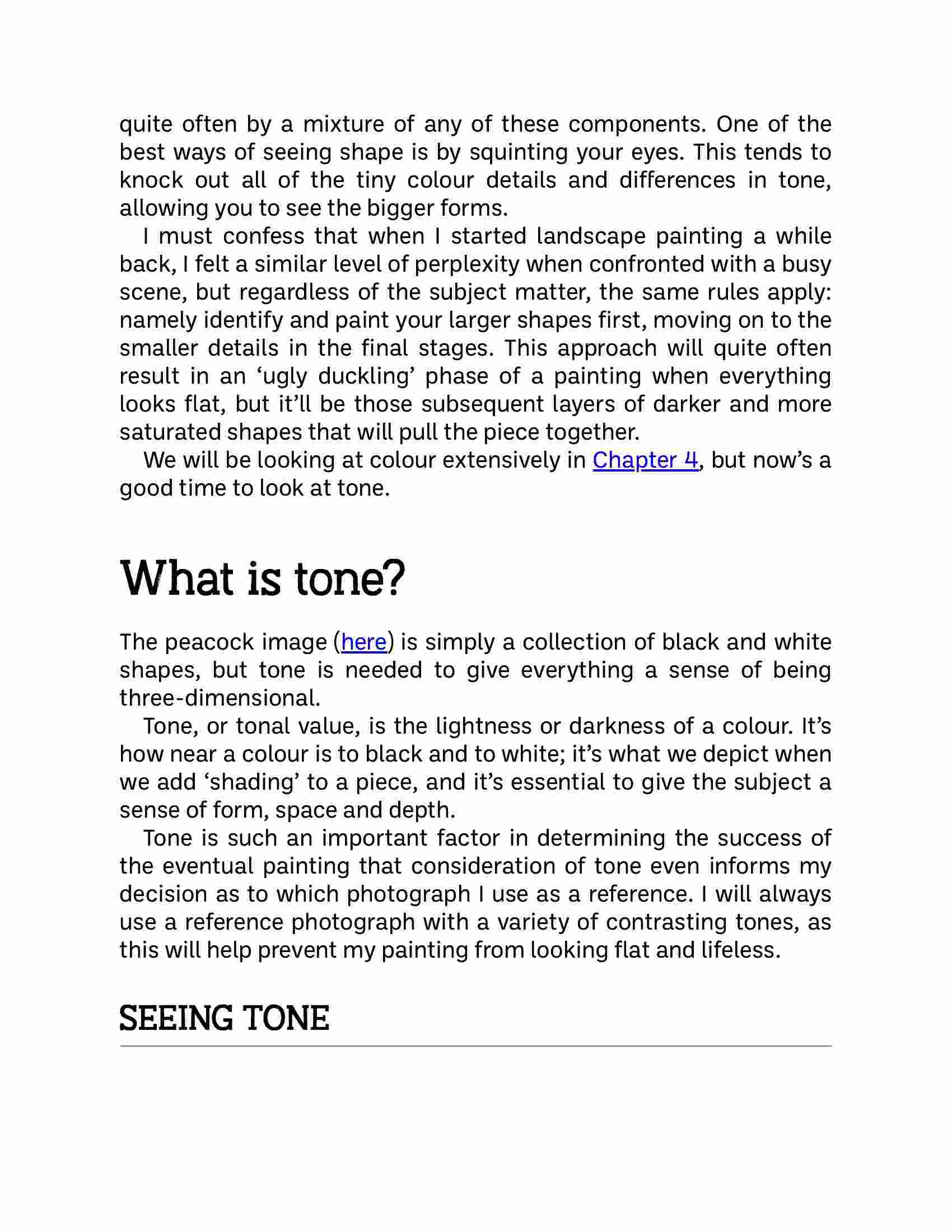 quite often by a mixture of any of these components. One of the best ways of seeing shape is by squinting your eyes. This tends to knock out all of the tiny colour details and differences in tone, allowing you to see the bigger forms.

I must confess that when I started landscape painting a while back, I felt a similar level of perplexity when confronted with a busy scene, but regardless of the subject matter, the same rules apply: namely identify and paint your larger shapes first, moving on to the smaller details in the final stages. This approach will quite often result in an ‘ugly duckling’ phase of a painting when everything looks flat, but it’ll be those subsequent layers of darker and more saturated shapes that will pull the piece together.

We will be looking at colour extensively in Chapter 4, but now’s a good time to look at tone.

What is tone?

The peacock image (here) is simply a collection of black and white shapes, but tone is needed to give everything a sense of being three-dimensional.

Tone, or tonal value, is the lightness or darkness of a colour. It’s how near a colour is to black and to white; it’s what we depict when we add ‘shading’ to a piece, and it’s essential to give the subject a sense of form, space and depth.

Tone is such an important factor in determining the success of the eventual painting that consideration of tone even informs my decision as to which photograph I use as a reference. I will always use a reference photograph with a variety of contrasting tones, as this will help prevent my painting from looking flat and lifeless.

SEEING TONE